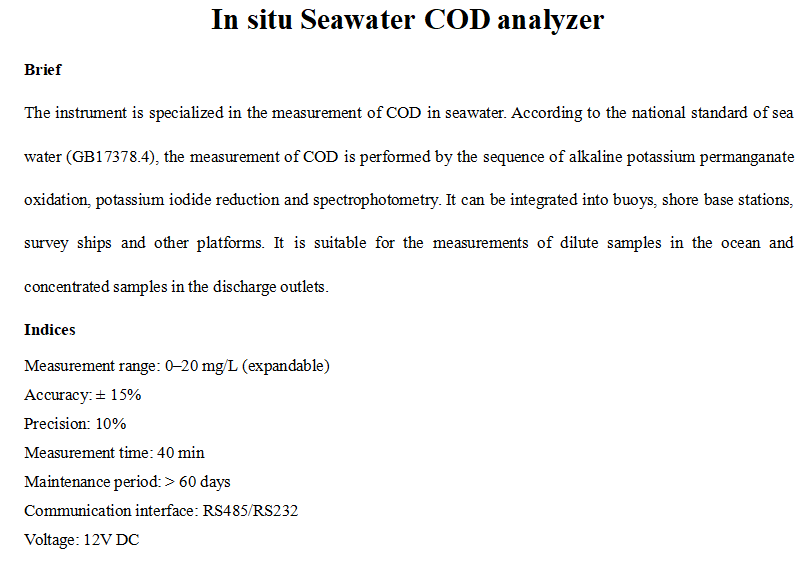 In situ Seawater COD analyzer

Brief

The instrument is specialized in the measurement of COD in seawater. According to the national standard of sea water (GB17378.4), the measurement of COD is performed by the sequence of alkaline potassium permanganate oxidation, potassium iodide reduction and spectrophotometry. It can be integrated into buoys, shore base stations, survey ships and other platforms. It is suitable for the measurements of dilute samples in the ocean and concentrated samples in the discharge outlets.

Indices

Measurement range: 0–20 mg/L (expandable)
Accuracy: ± 15%
Precision: 10%
Measurement time: 40 min
Maintenance period: > 60 days
Communication interface: RS485/RS232
Voltage: 12V DC